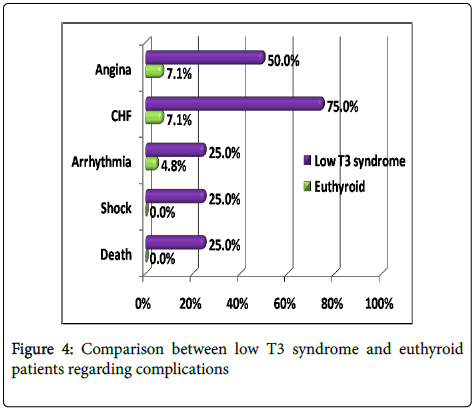 Angina
50.0%
7.1%
CHF
75.0%
7.1%
Arrhythmia
25.0%
4.8%
Shock
25.0%
0.0%
Death
25.0%
0.0%
Low T3 syndrome
Euthyroid
0%
20%
40%
60%
80%
100%

Figure 4: Comparison between low T3 syndrome and euthyroid patients regarding complications